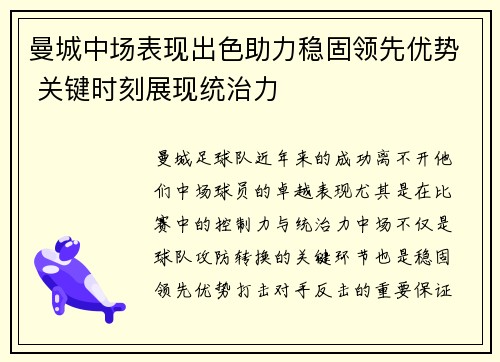 曼城中场表现出色助力稳固领先优势 关键时刻展现统治力

曼城足球队近年来的成功离不开他们中场球员的卓越表现尤其是在比赛中的控制力与统治力中场不仅是球队攻防转换的关键环节也是稳固领先优势打击对手反击的重要保证